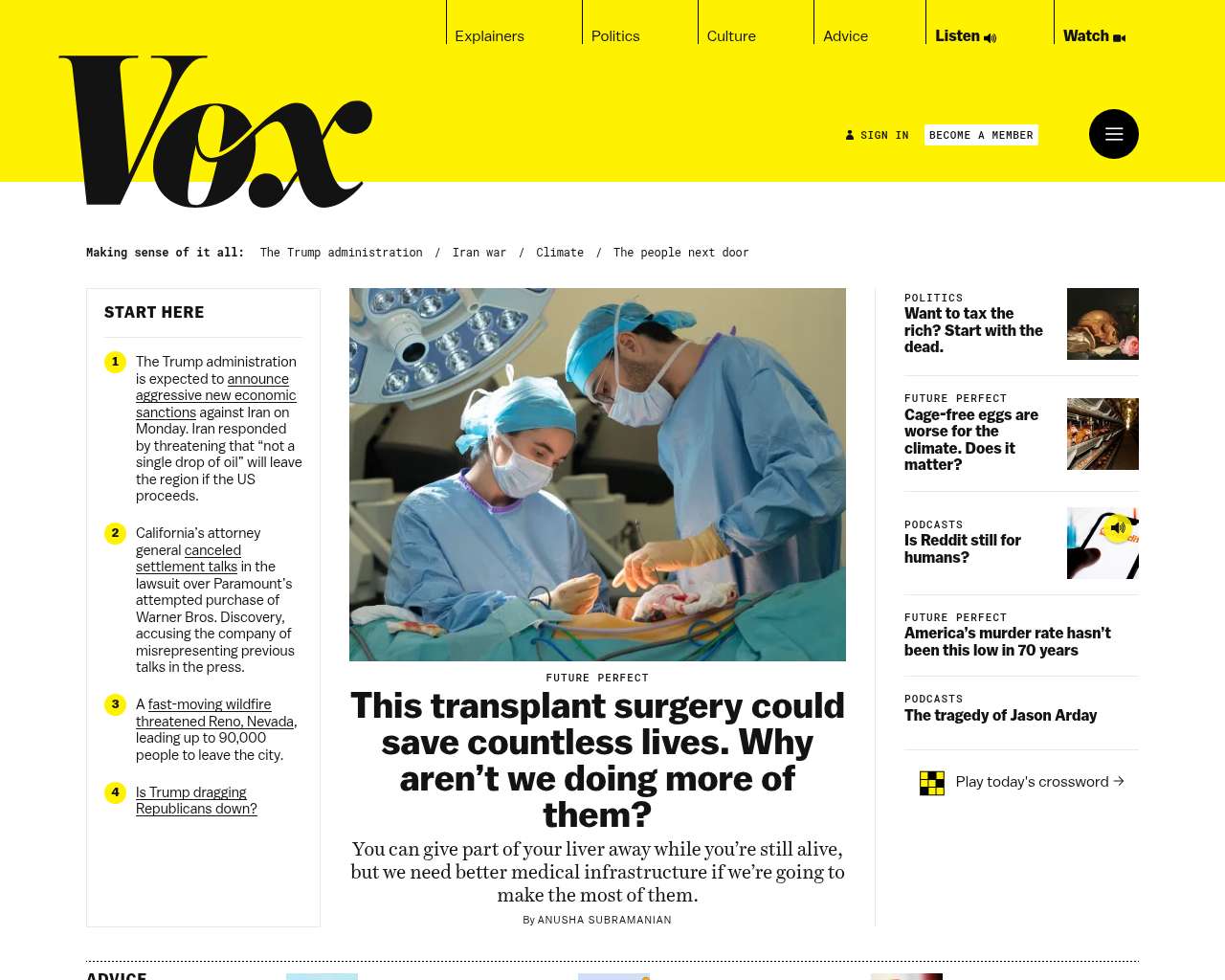 Explainers Politics Culture Advice Listen Watch

Vox

SIGN IN BECOME A MEMBER

Making sense of it all: The Trump administration / Iran war / Climate / The people next door

START HERE

1 The Trump administration is expected to announce aggressive new economic sanctions against Iran on Monday. Iran responded by threatening that “not a single drop of oil” will leave the region if the US proceeds.

2 California’s attorney general canceled settlement talks in the lawsuit over Paramount’s attempted purchase of Warner Bros. Discovery, accusing the company of misrepresenting previous talks in the press.

3 A fast-moving wildfire threatened Reno, Nevada, leading up to 90,000 people to leave the city.

4 Is Trump dragging Republicans down?

FUTURE PERFECT

This transplant surgery could save countless lives. Why aren’t we doing more of them?

You can give part of your liver away while you’re still alive, but we need better medical infrastructure if we’re going to make the most of them.

By ANUSHA SUBRAMANIAN

POLITICS
Want to tax the rich? Start with the dead.

FUTURE PERFECT
Cage-free eggs are worse for the climate. Does it matter?

PODCASTS
Is Reddit still for humans?

FUTURE PERFECT
America’s murder rate hasn’t been this low in 70 years

PODCASTS
The tragedy of Jason Arday

Play today's crossword →

ADVICE